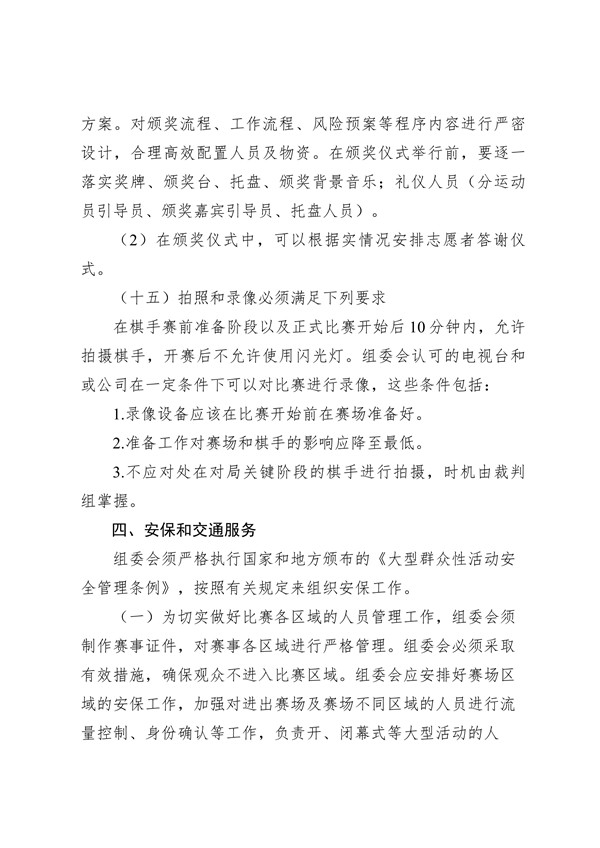 方案。对颁奖流程、工作流程、风险预案等程序内容进行严密设计，合理高效配置人员及物资。在颁奖仪式举行前，要逐一落实奖牌、颁奖台、托盘、颁奖背景音乐；礼仪人员（分运动员引导员、颁奖嘉宾引导员、托盘人员）。

（2）在颁奖仪式中，可以根据实情况安排志愿者答谢仪式。

（十五）拍照和录像必须满足下列要求

在棋手赛前准备阶段以及正式比赛开始后10分钟内，允许拍摄棋手，开赛后不允许使用闪光灯。组委会认可的电视台和或公司在一定条件下可以对比赛进行录像，这些条件包括：

1.录像设备应该在比赛开始前在赛场准备好。

2.准备工作对赛场和棋手的影响应降至最低。

3.不应对处在对局关键阶段的棋手进行拍摄，时机由裁判组掌握。

四、安保和交通服务

组委会须严格执行国家和地方颁布的《大型群众性活动安全管理条例》，按照有关规定来组织安保工作。

（一）为切实做好比赛各区域的人员管理工作，组委会须制作赛事证件，对赛事各区域进行严格管理。组委会必须采取有效措施，确保观众不进入比赛区域。组委会应安排好赛场区域的安保工作，加强对进出赛场及赛场不同区域的人员进行流量控制、身份确认等工作，负责开、闭幕式等大型活动的人